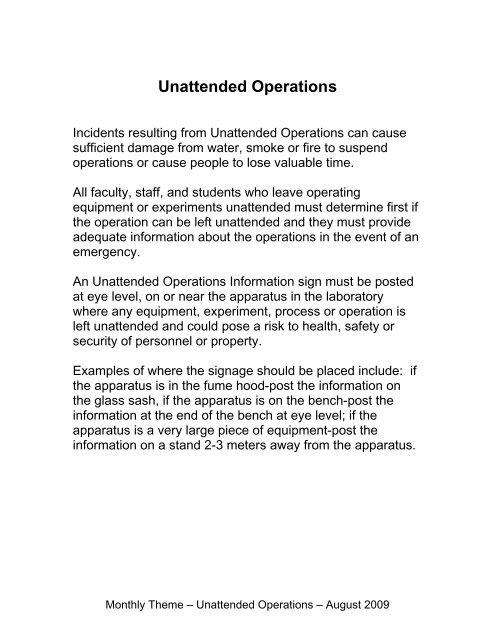 Unattended Operations

Incidents resulting from Unattended Operations can cause sufficient damage from water, smoke or fire to suspend operations or cause people to lose valuable time.

All faculty, staff, and students who leave operating equipment or experiments unattended must determine first if the operation can be left unattended and they must provide adequate information about the operations in the event of an emergency.

An Unattended Operations Information sign must be posted at eye level, on or near the apparatus in the laboratory where any equipment, experiment, process or operation is left unattended and could pose a risk to health, safety or security of personnel or property.

Examples of where the signage should be placed include: if the apparatus is in the fume hood-post the information on the glass sash, if the apparatus is on the bench-post the information at the end of the bench at eye level; if the apparatus is a very large piece of equipment-post the information on a stand 2-3 meters away from the apparatus.

Monthly Theme – Unattended Operations – August 2009